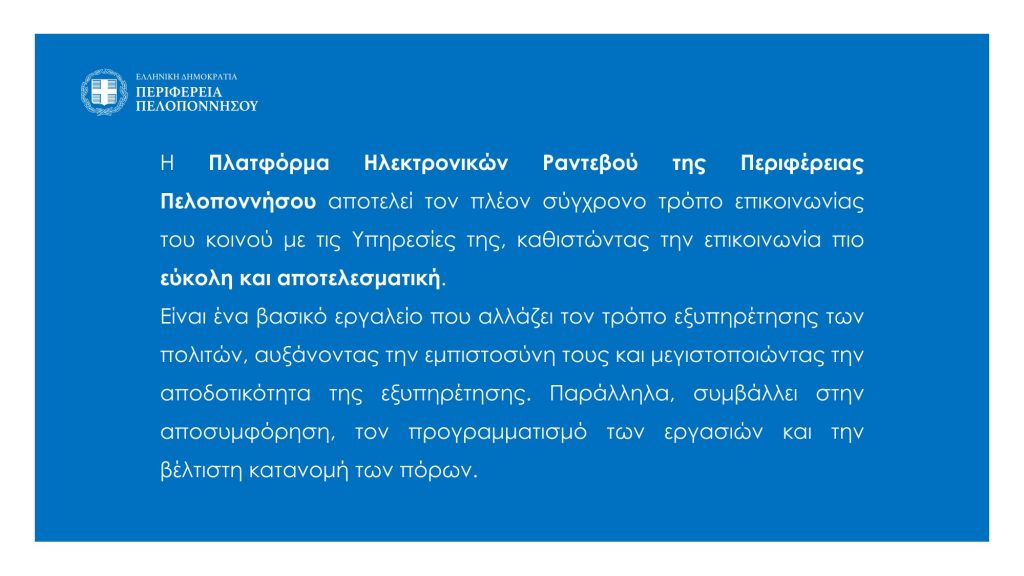 ΕΛΛΗΝΙΚΗ ΔΗΜΟΚΡΑΤΙΑ
ΠΕΡΙΦΕΡΕΙΑ
ΠΕΛΟΠΟΝΝΗΣΟΥ

Η Πλατφόρμα Ηλεκτρονικών Ραντεβού της Περιφέρειας Πελοποννήσου αποτελεί τον πλέον σύγχρονο τρόπο επικοινωνίας του κοινού με τις Υπηρεσίες της, καθιστώντας την επικοινωνία πιο εύκολη και αποτελεσματική.
Είναι ένα βασικό εργαλείο που αλλάζει τον τρόπο εξυπηρέτησης των πολιτών, αυξάνοντας την εμπιστοσύνη τους και μεγιστοποιώντας την αποδοτικότητα της εξυπηρέτησης. Παράλληλα, συμβάλλει στην αποσυμφόρηση, τον προγραμματισμό των εργασιών και την βέλτιστη κατανομή των πόρων.